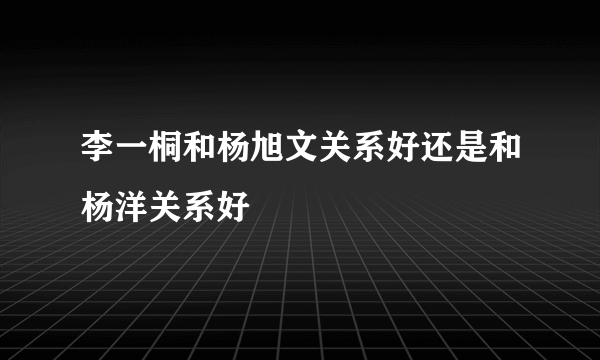 李一桐和杨旭文关系好还是和杨洋关系好